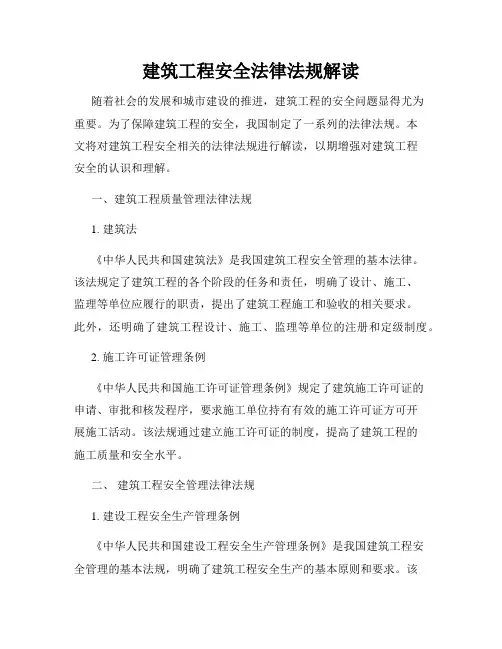 建筑工程安全法律法规解读

随着社会的发展和城市建设的推进，建筑工程的安全问题显得尤为重要。为了保障建筑工程的安全，我国制定了一系列的法律法规。本文将对建筑工程安全相关的法律法规进行解读，以期增强对建筑工程安全的认识和理解。

一、建筑工程质量管理法律法规

1. 建筑法

《中华人民共和国建筑法》是我国建筑工程安全管理的基本法律。该法规定了建筑工程的各个阶段的任务和责任，明确了设计、施工、监理等单位应履行的职责，提出了建筑工程施工和验收的相关要求。此外，还明确了建筑工程设计、施工、监理等单位的注册和定级制度。

2. 施工许可证管理条例

《中华人民共和国施工许可证管理条例》规定了建筑施工许可证的申请、审批和核发程序，要求施工单位持有有效的施工许可证方可开展施工活动。该法规通过建立施工许可证的制度，提高了建筑工程的施工质量和安全水平。

二、 建筑工程安全管理法律法规

1. 建设工程安全生产管理条例

《中华人民共和国建设工程安全生产管理条例》是我国建筑工程安全管理的基本法规，明确了建筑工程安全生产的基本原则和要求。该